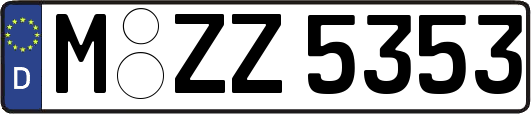 D

M ZZ 5353